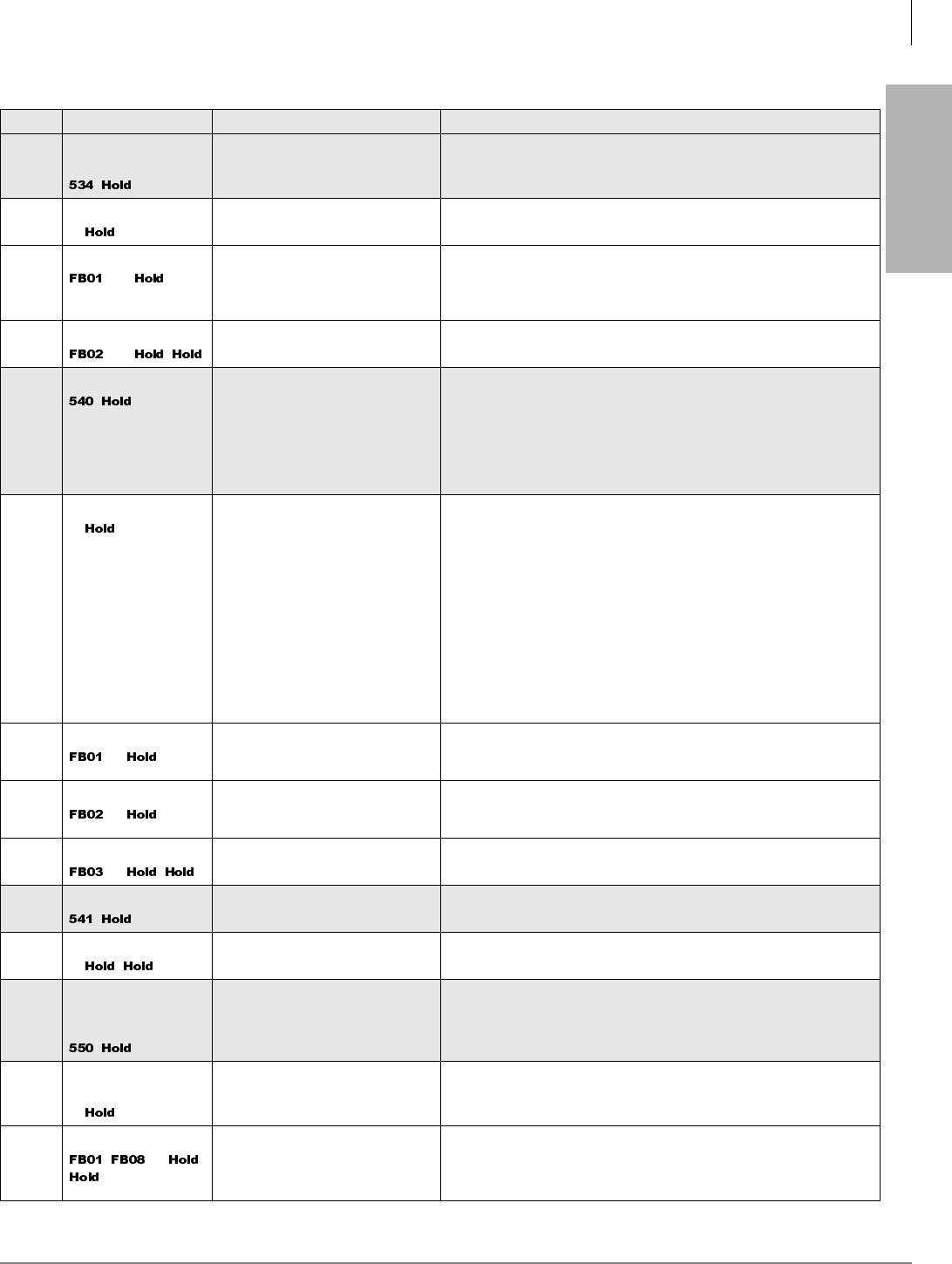 |  |  |  |  |
|---|---|---|---|
|  | 534 Hold |  |  |
|  | Hold |  |  |
|  | FB01 Hold |  |  |
|  | FB02 Hold Hold |  |  |
|  | 540 Hold |  |  |
|  | Hold |  |  |
|  | FB01 Hold |  |  |
|  | FB02 Hold |  |  |
|  | FB03 Hold Hold |  |  |
|  | 541 Hold |  |  |
|  | Hold Hold |  |  |
|  | 550 Hold |  |  |
|  | Hold |  |  |
|  | FB01 FB08 Hold Hold |  |  |